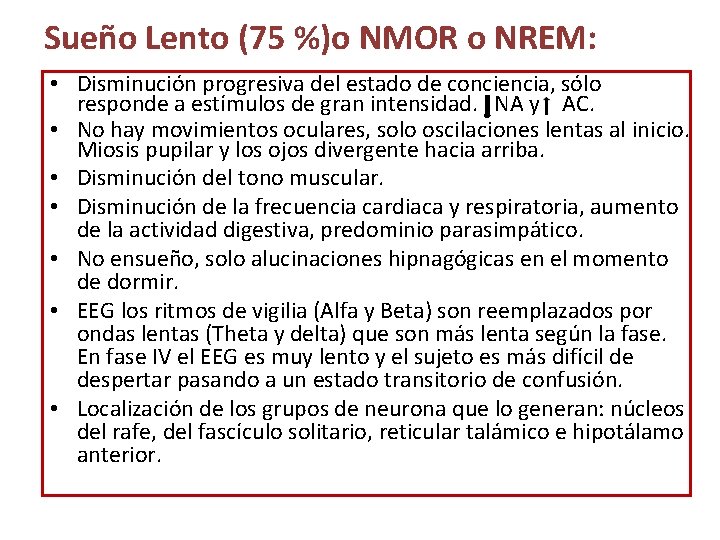 Sueño Lento (75 %)o NMOR o NREM:

• Disminución progresiva del estado de conciencia, sólo responde a estímulos de gran intensidad. ↓NA y↑ AC.
• No hay movimientos oculares, solo oscilaciones lentas al inicio. Miosis pupilar y los ojos divergente hacia arriba.
• Disminución del tono muscular.
• Disminución de la frecuencia cardiaca y respiratoria, aumento de la actividad digestiva, predominio parasimpático.
• No ensueño, solo alucinaciones hipnagógicas en el momento de dormir.
• EEG los ritmos de vigilia (Alfa y Beta) son reemplazados por ondas lentas (Theta y delta) que son más lenta según la fase. En fase IV el EEG es muy lento y el sujeto es más difícil de despertar pasando a un estado transitorio de confusión.
• Localización de los grupos de neurona que lo generan: núcleos del rafe, del fascículo solitario, reticular talámico e hipotálamo anterior.